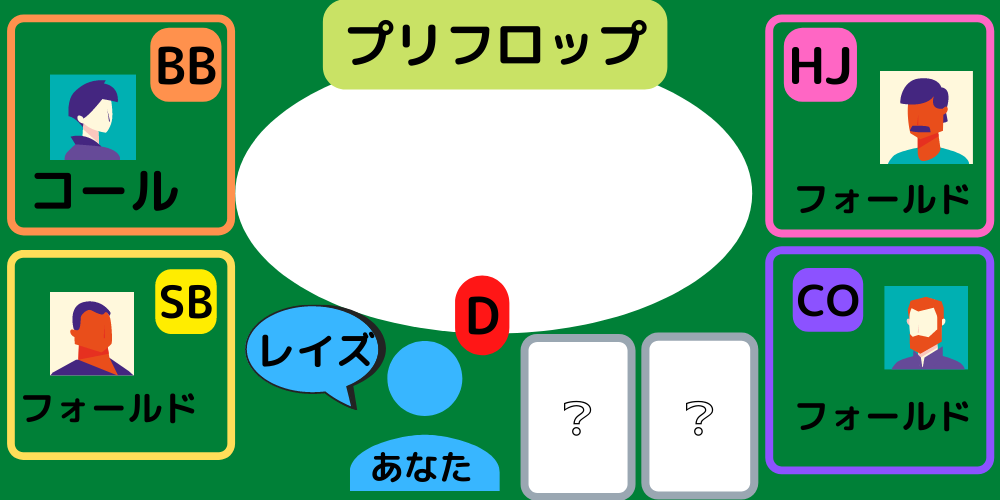 プリフロップ

BB
コール

HJ
フォールド

SB
フォールド

CO
フォールド

レイズ

D

あなた

？

？